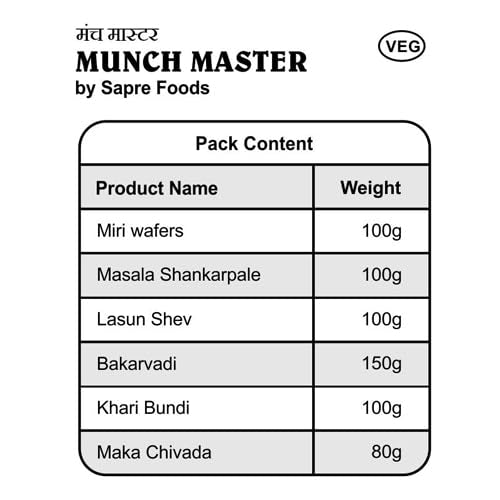 मंच मास्टर
MUNCH MASTER
by Sapre Foods

VEG

Pack Content

| Product Name | Weight |
|---|---|
| Miri wafers | 100g |
| Masala Shankarpale | 100g |
| Lasun Shev | 100g |
| Bakarvadi | 150g |
| Khari Bundi | 100g |
| Maka Chivada | 80g |